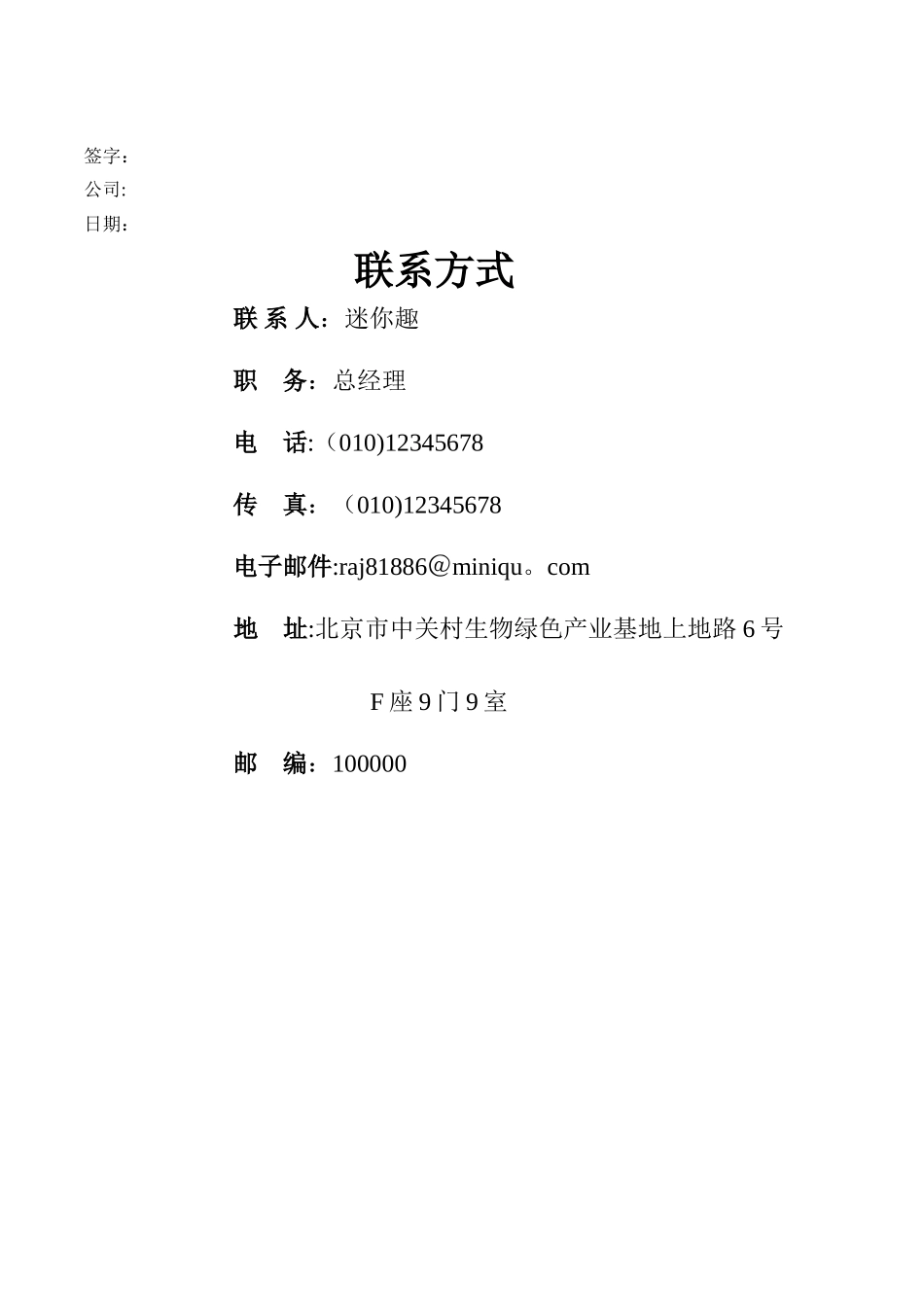 签字：
公司:
日期：

联系方式

联 系 人：迷你趣

职 务：总经理

电 话:（010)12345678

传 真：（010)12345678

电子邮件:raj81886@miniqu。com

地 址:北京市中关村生物绿色产业基地上地路 6 号

F 座 9 门 9 室

邮 编：100000